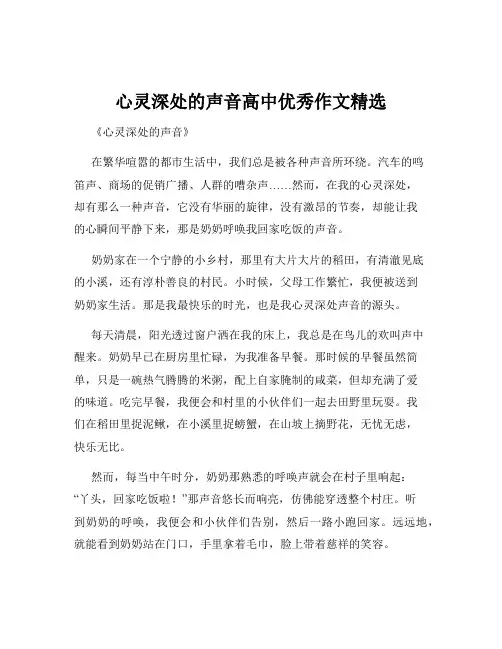 心灵深处的声音高中优秀作文精选

《心灵深处的声音》

在繁华喧嚣的都市生活中，我们总是被各种声音所环绕。汽车的鸣笛声、商场的促销广播、人群的嘈杂声……然而，在我的心灵深处，却有那么一种声音，它没有华丽的旋律，没有激昂的节奏，却能让我的心瞬间平静下来，那是奶奶呼唤我回家吃饭的声音。

奶奶家在一个宁静的小乡村，那里有大片大片的稻田，有清澈见底的小溪，还有淳朴善良的村民。小时候，父母工作繁忙，我便被送到奶奶家生活。那是我最快乐的时光，也是我心灵深处声音的源头。

每天清晨，阳光透过窗户洒在我的床上，我总是在鸟儿的欢叫声中醒来。奶奶早已在厨房里忙碌，为我准备早餐。那时候的早餐虽然简单，只是一碗热气腾腾的米粥，配上自家腌制的咸菜，但却充满了爱的味道。吃完早餐，我便会和村里的小伙伴们一起去田野里玩耍。我们在稻田里捉泥鳅，在小溪里捉螃蟹，在山坡上摘野花，无忧无虑，快乐无比。

然而，每当中午时分，奶奶那熟悉的呼唤声就会在村子里响起：“丫头，回家吃饭啦！”那声音悠长而响亮，仿佛能穿透整个村庄。听到奶奶的呼唤，我便会和小伙伴们告别，然后一路小跑回家。远远地，就能看到奶奶站在门口，手里拿着毛巾，脸上带着慈祥的笑容。